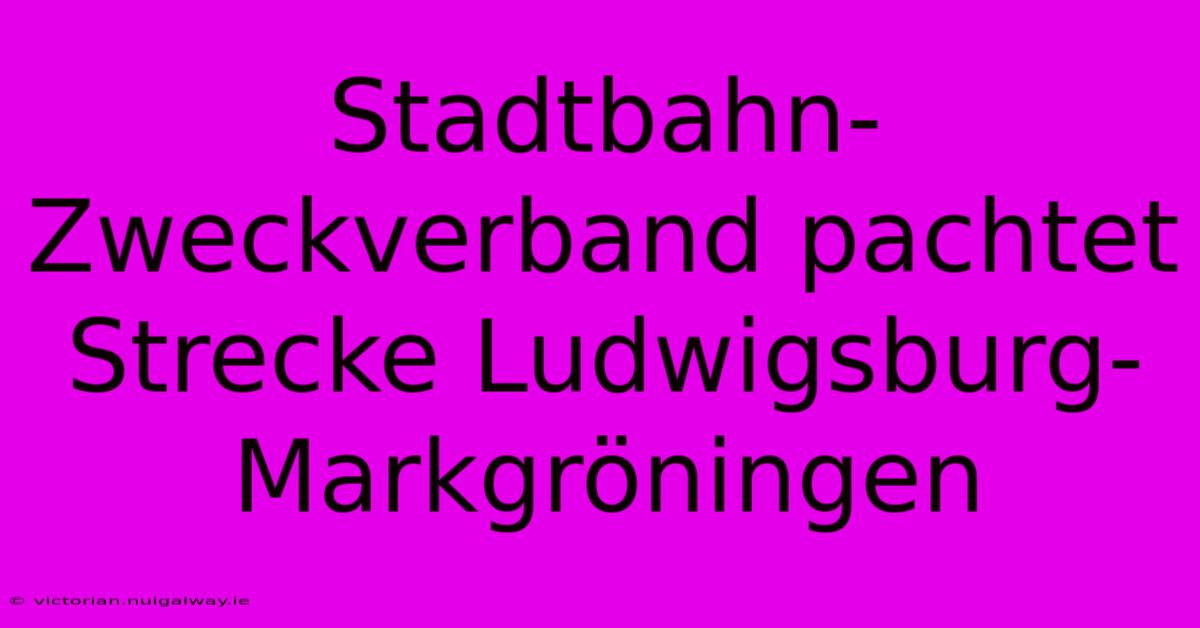 Stadtbahn-Zweckverband pachtet Strecke Ludwigsburg-Markgröningen

© victorian.nuigalway.ie